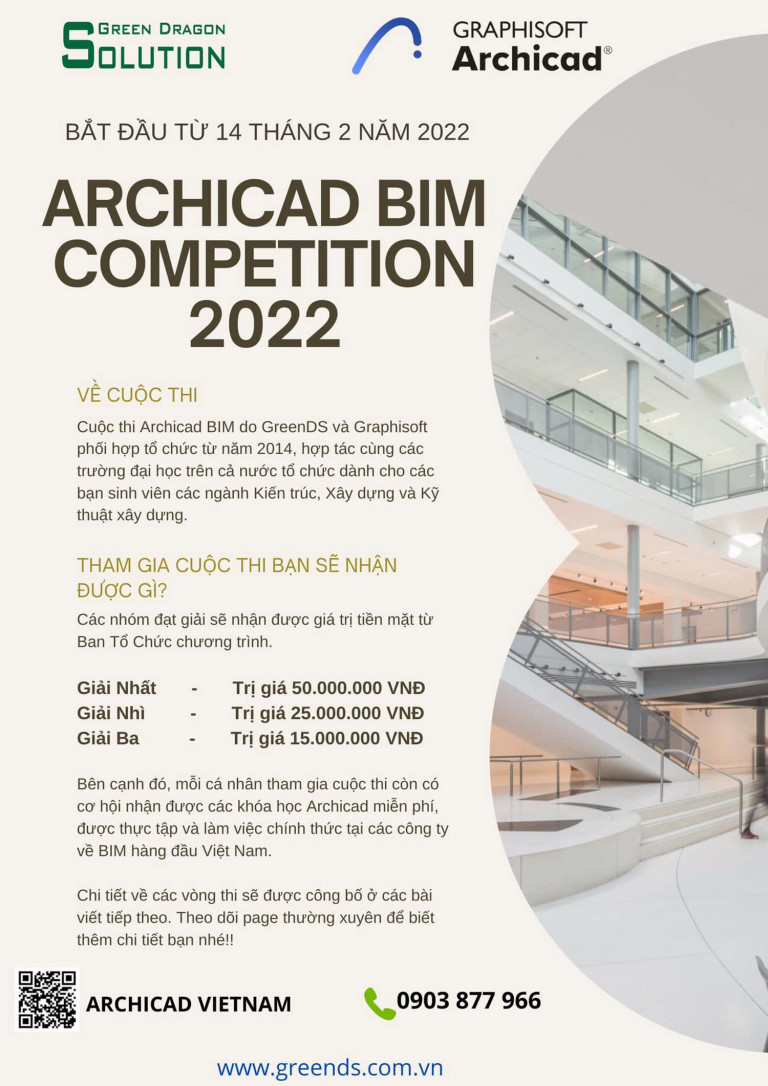 GREEN DRAGON
SOLUTION

GRAPHISOFT
Archicad®

BẮT ĐẦU TỪ 14 THÁNG 2 NĂM 2022

ARCHICAD BIM COMPETITION 2022

VỀ CUỘC THI

Cuộc thi Archicad BIM do GreenDS và Graphisoft phối hợp tổ chức từ năm 2014, hợp tác cùng các trường đại học trên cả nước tổ chức dành cho các bạn sinh viên các ngành Kiến trúc, Xây dựng và Kỹ thuật xây dựng.

THAM GIA CUỘC THI BẠN SẼ NHẬN ĐƯỢC GÌ?

Các nhóm đạt giải sẽ nhận được giá trị tiền mặt từ Ban Tổ Chức chương trình.

Giải Nhất - Trị giá 50.000.000 VNĐ
Giải Nhì - Trị giá 25.000.000 VNĐ
Giải Ba - Trị giá 15.000.000 VNĐ

Bên cạnh đó, mỗi cá nhân tham gia cuộc thi còn có cơ hội nhận được các khóa học Archicad miễn phí, được thực tập và làm việc chính thức tại các công ty về BIM hàng đầu Việt Nam.

Chi tiết về các vòng thi sẽ được công bố ở các bài viết tiếp theo. Theo dõi page thường xuyên để biết thêm chi tiết bạn nhé!!

ARCHICAD VIETNAM

0903 877 966

www.greends.com.vn